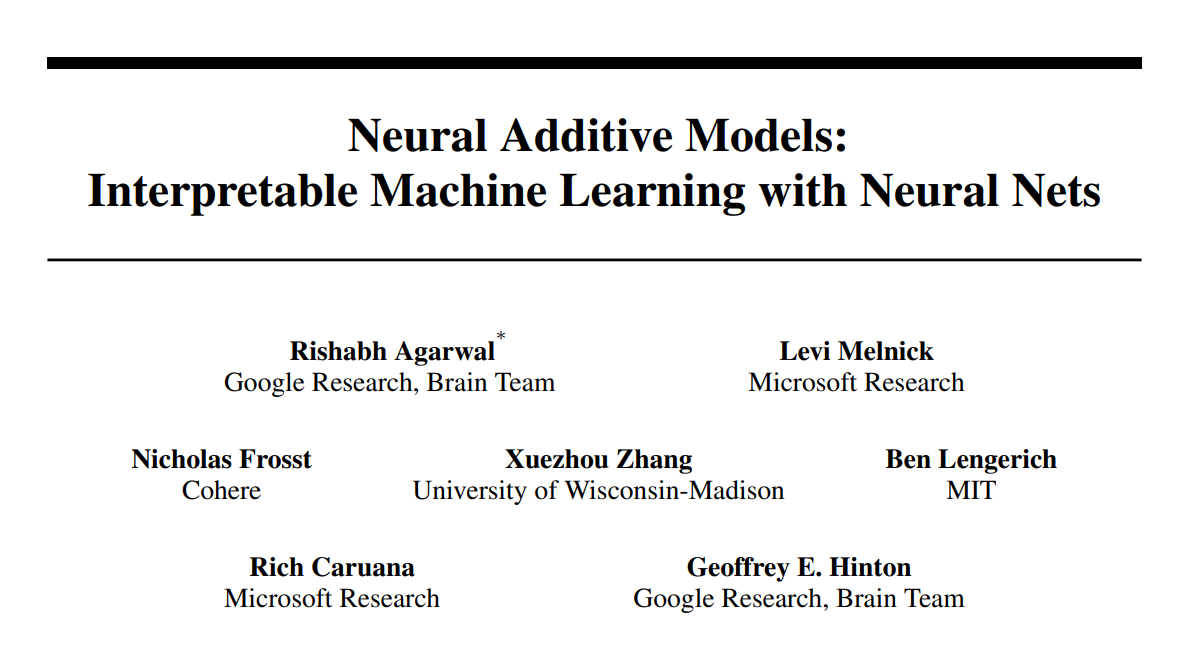 Neural Additive Models:
Interpretable Machine Learning with Neural Nets

Rishabh Agarwal*
Google Research, Brain Team

Levi Melnick
Microsoft Research

Nicholas Frosst
Cohere

Xuezhou Zhang
University of Wisconsin-Madison

Ben Lengerich
MIT

Rich Caruana
Microsoft Research

Geoffrey E. Hinton
Google Research, Brain Team